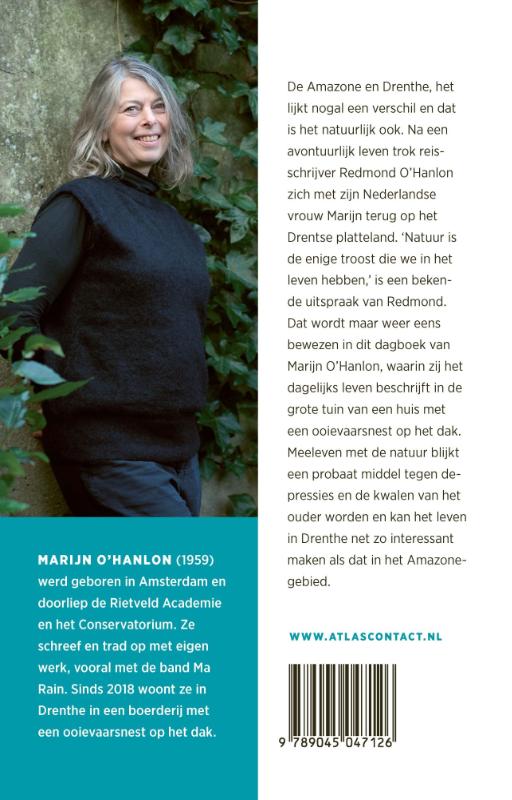 MARIJN O'HANLON (1959) werd geboren in Amsterdam en doorliep de Rietveld Academie en het Conservatorium. Ze schreef en trad op met eigen werk, vooral met de band Ma Rain. Sinds 2018 woont ze in Drenthe in een boerderij met een ooievaarsnest op het dak.

De Amazone en Drenthe, het lijkt nogal een verschil en dat is het natuurlijk ook. Na een avontuurlijk leven trok reisschrijver Redmond O'Hanlon zich met zijn Nederlandse vrouw Marijn terug op het Drentse platteland. 'Natuur is de enige troost die we in het leven hebben,' is een bekende uitspraak van Redmond. Dat wordt maar weer eens bewezen in dit dagboek van Marijn O'Hanlon, waarin zij het dagelijks leven beschrijft in de grote tuin van een huis met een ooievaarsnest op het dak. Meeleven met de natuur blijkt een probaat middel tegen depressies en de kwalen van het ouder worden en kan het leven in Drenthe net zo interessant maken als dat in het Amazonegebied.

WWW.ATLASCONTACT.NL

9 789045 047126